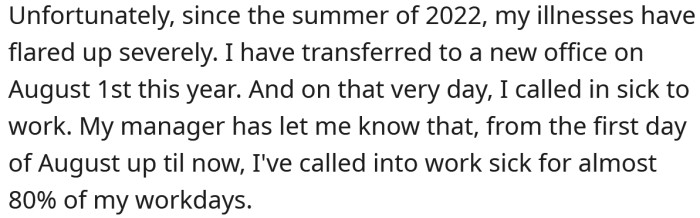 Unfortunately, since the summer of 2022, my illnesses have flared up severely. I have transferred to a new office on August 1st this year. And on that very day, I called in sick to work. My manager has let me know that, from the first day of August up til now, I've called into work sick for almost 80% of my workdays.